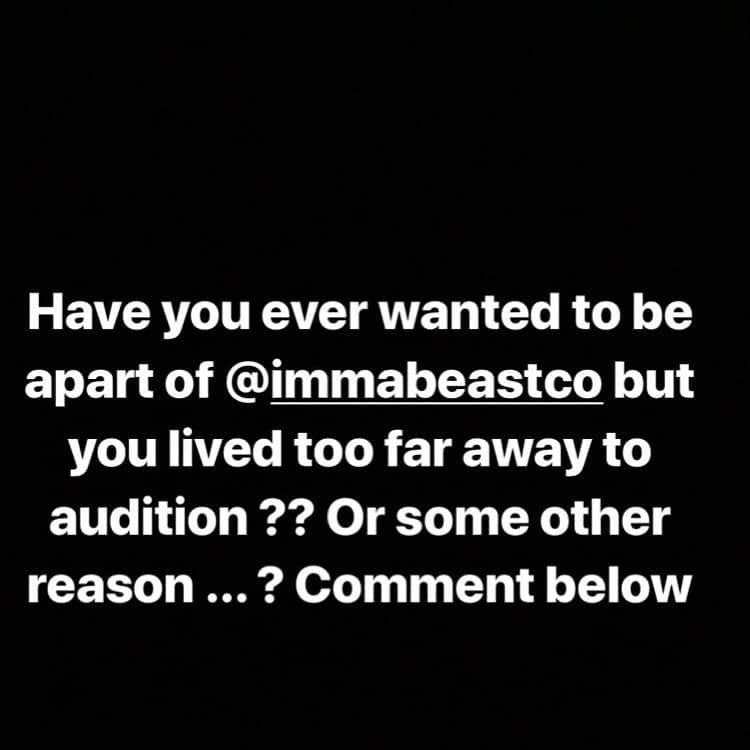 Have you ever wanted to be apart of @immabeastco but you lived too far away to audition ?? Or some other reason ... ? Comment below